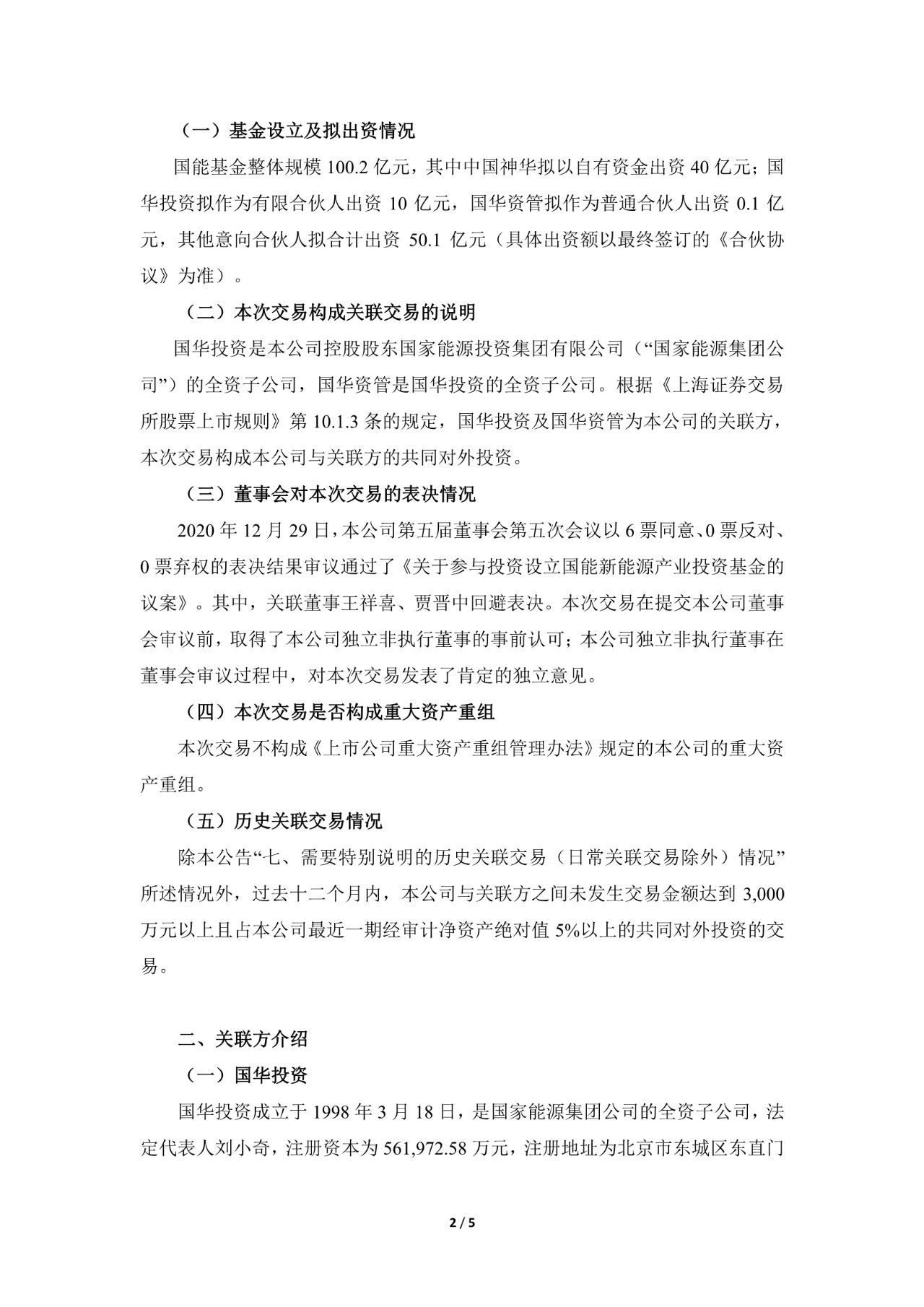 （一）基金设立及拟出资情况

国能基金整体规模 100.2 亿元，其中中国神华拟以自有资金出资 40 亿元；国华投资拟作为有限合伙人出资 10 亿元，国华资管拟作为普通合伙人出资 0.1 亿元，其他意向合伙人拟合计出资 50.1 亿元（具体出资额以最终签订的《合伙协议》为准）。

（二）本次交易构成关联交易的说明

国华投资是本公司控股股东国家能源投资集团有限公司（“国家能源集团公司”）的全资子公司，国华资管是国华投资的全资子公司。根据《上海证券交易所股票上市规则》第 10.1.3 条的规定，国华投资及国华资管为本公司的关联方，本次交易构成本公司与关联方的共同对外投资。

（三）董事会对本次交易的表决情况

2020 年 12 月 29 日，本公司第五届董事会第五次会议以 6 票同意、0 票反对、0 票弃权的表决结果审议通过了《关于参与投资设立国能新能源产业投资基金的议案》。其中，关联董事王祥喜、贾晋中回避表决。本次交易在提交本公司董事会审议前，取得了本公司独立非执行董事的事前认可；本公司独立非执行董事在董事会审议过程中，对本次交易发表了肯定的独立意见。

（四）本次交易是否构成重大资产重组

本次交易不构成《上市公司重大资产重组管理办法》规定的本公司的重大资产重组。

（五）历史关联交易情况

除本公告“七、需要特别说明的历史关联交易（日常关联交易除外）情况”所述情况外，过去十二个月内，本公司与关联方之间未发生交易金额达到 3,000 万元以上且占本公司最近一期经审计净资产绝对值 5%以上的共同对外投资的交易。

二、关联方介绍

（一）国华投资

国华投资成立于 1998 年 3 月 18 日，是国家能源集团公司的全资子公司，法定代表人刘小奇，注册资本为 561,972.58 万元，注册地址为北京市东城区东直门

2 / 5